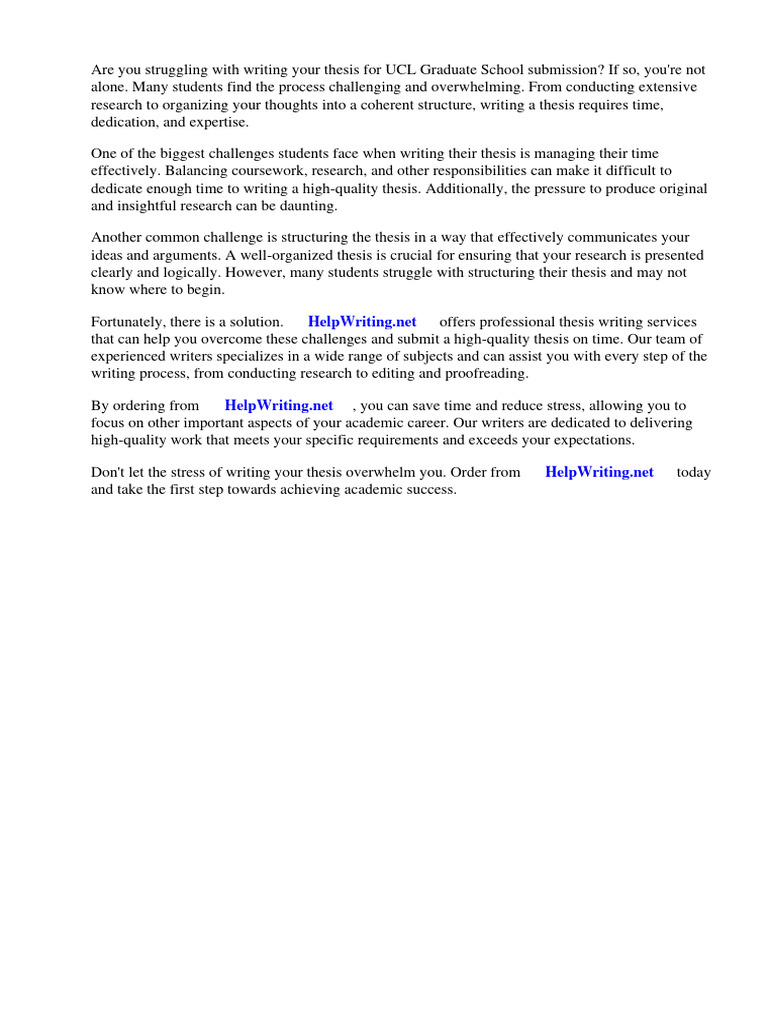 Are you struggling with writing your thesis for UCL Graduate School submission? If so, you're not alone. Many students find the process challenging and overwhelming. From conducting extensive research to organizing your thoughts into a coherent structure, writing a thesis requires time, dedication, and expertise.

One of the biggest challenges students face when writing their thesis is managing their time effectively. Balancing coursework, research, and other responsibilities can make it difficult to dedicate enough time to writing a high-quality thesis. Additionally, the pressure to produce original and insightful research can be daunting.

Another common challenge is structuring the thesis in a way that effectively communicates your ideas and arguments. A well-organized thesis is crucial for ensuring that your research is presented clearly and logically. However, many students struggle with structuring their thesis and may not know where to begin.

Fortunately, there is a solution. HelpWriting.net offers professional thesis writing services that can help you overcome these challenges and submit a high-quality thesis on time. Our team of experienced writers specializes in a wide range of subjects and can assist you with every step of the writing process, from conducting research to editing and proofreading.

By ordering from HelpWriting.net , you can save time and reduce stress, allowing you to focus on other important aspects of your academic career. Our writers are dedicated to delivering high-quality work that meets your specific requirements and exceeds your expectations.

Don't let the stress of writing your thesis overwhelm you. Order from HelpWriting.net today and take the first step towards achieving academic success.